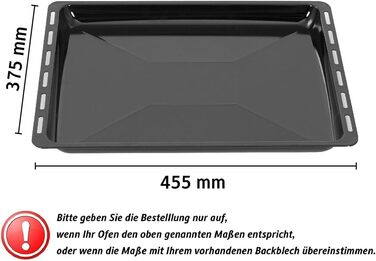 375 mm

455 mm

!

Bitte geben Sie die Bestelllung nur auf, wenn Ihr Ofen den oben genannten Maßen entspricht, oder wenn die Maße mit Ihrem vorhandenen Backblech übereinstimmen.